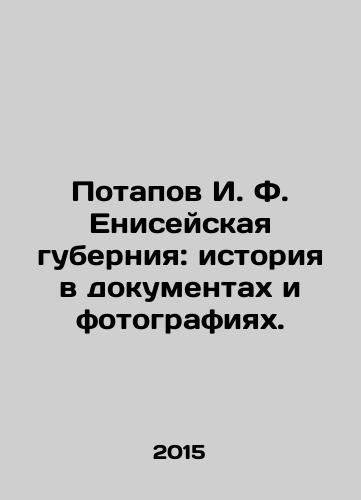 Потапов И. Ф. Енисейская губерния: история в документах и фотографиях.

2015